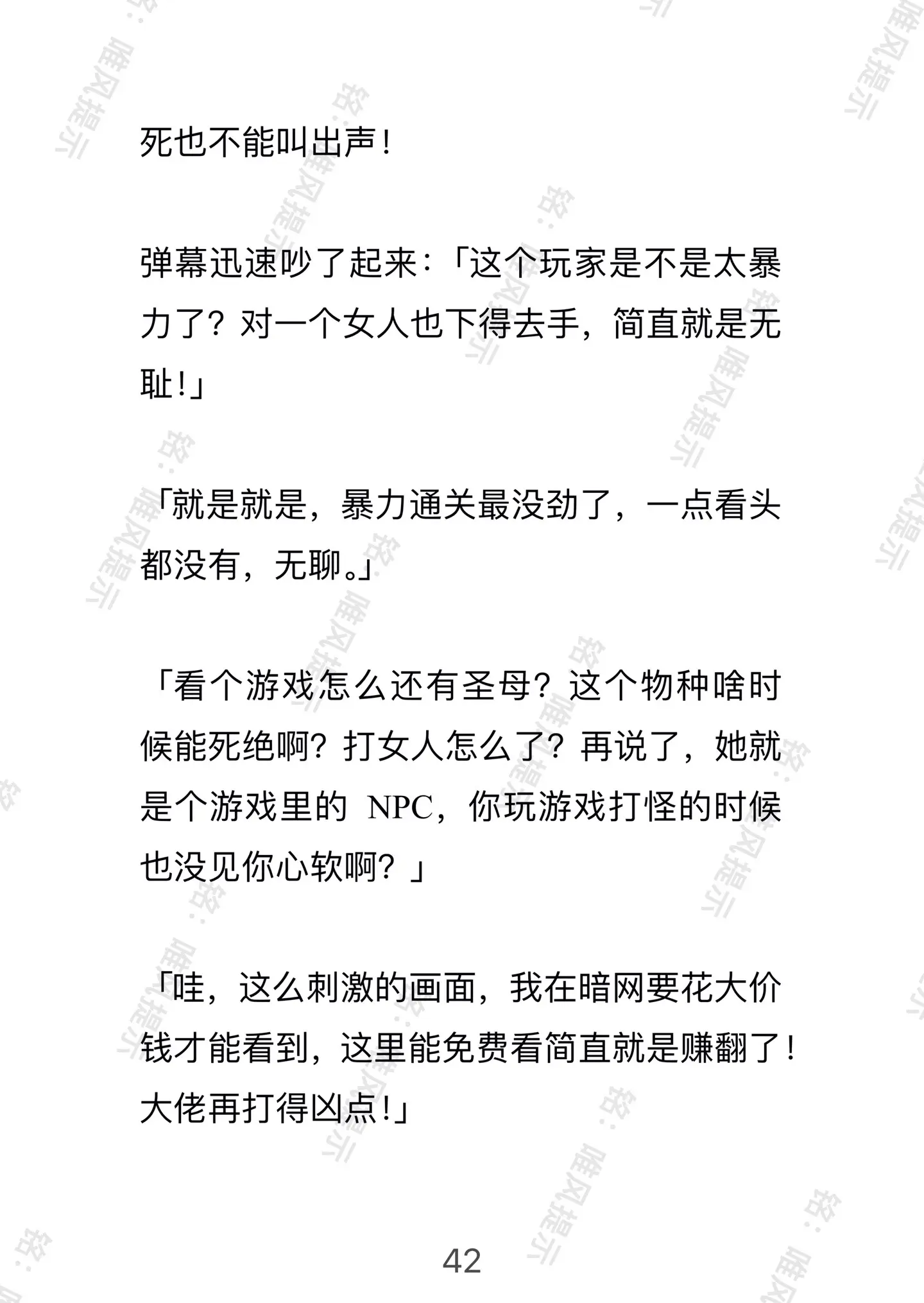 死也不能叫出声！

弹幕迅速吵了起来：「这个玩家是不是太暴力了？对一个女人也下得去手，简直就是无耻！」

「就是就是，暴力通关最没劲了，一点看头都没有，无聊。」

「看个游戏怎么还有圣母？这个物种啥时候能死绝啊？打女人怎么了？再说了，她就是个游戏里的 NPC，你玩游戏打怪的时候也没见你心软啊？」

「哇，这么刺激的画面，我在暗网要花大价钱才能看到，这里能免费看简直就是赚翻了！大佬再打得凶点！」

42